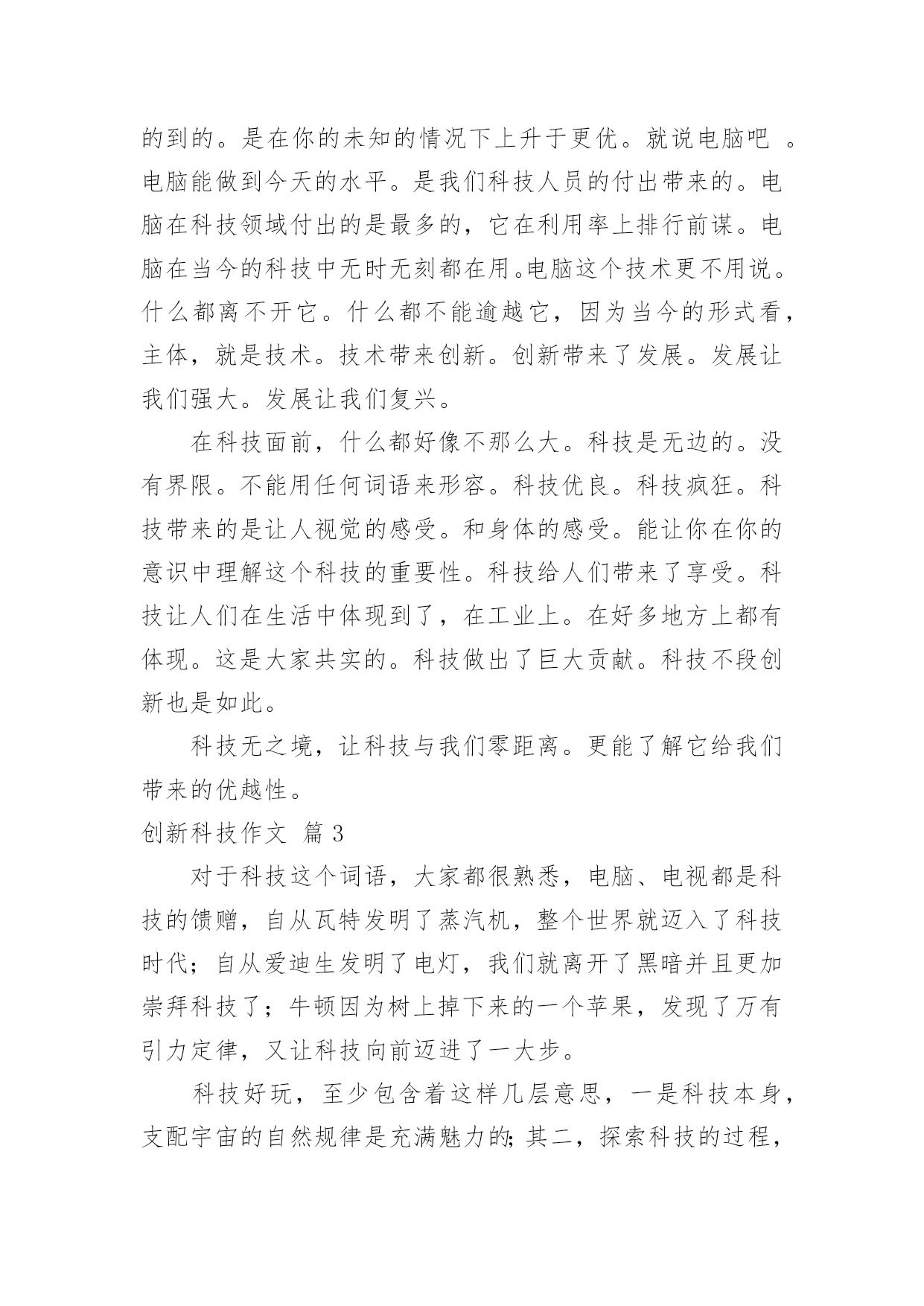 的到的。是在你的未知的情况下上升于更优。就说电脑吧 。电脑能做到今天的水平。是我们科技人员的付出带来的。电脑在科技领域付出的是最多的，它在利用率上排行前谋。电脑在当今的科技中无时无刻都在用。电脑这个技术更不用说。什么都离不开它。什么都不能逾越它，因为当今的形式看，主体，就是技术。技术带来创新。创新带来了发展。发展让我们强大。发展让我们复兴。

在科技面前，什么都好像不那么大。科技是无边的。没有界限。不能用任何词语来形容。科技优良。科技疯狂。科技带来的是让人视觉的感受。和身体的感受。能让你在你的意识中理解这个科技的重要性。科技给人们带来了享受。科技让人们在生活中体现到了，在工业上。在好多地方上都有体现。这是大家共实的。科技做出了巨大贡献。科技不段创新也是如此。

科技无之境，让科技与我们零距离。更能了解它给我们带来的优越性。

创新科技作文 篇 3

对于科技这个词语，大家都很熟悉，电脑、电视都是科技的馈赠，自从瓦特发明了蒸汽机，整个世界就迈入了科技时代；自从爱迪生发明了电灯，我们就离开了黑暗并且更加崇拜科技了；牛顿因为树上掉下来的一个苹果，发现了万有引力定律，又让科技向前迈进了一大步。

科技好玩，至少包含着这样几层意思，一是科技本身，支配宇宙的自然规律是充满魅力的;其二，探索科技的过程，